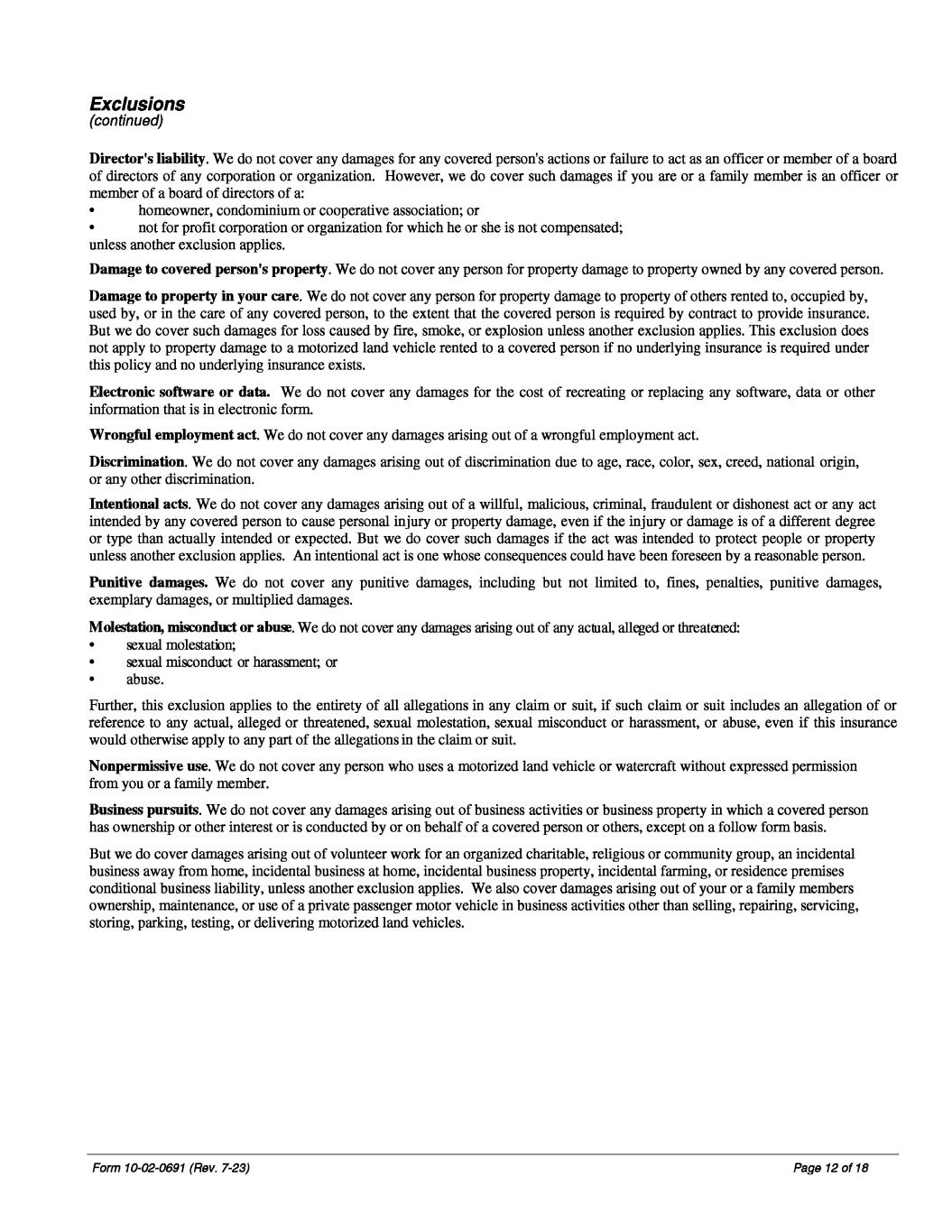 Exclusions
(continued)

Director's liability. We do not cover any damages for any covered person's actions or failure to act as an officer or member of a board of directors of any corporation or organization. However, we do cover such damages if you are or a family member is an officer or member of a board of directors of a:
• homeowner, condominium or cooperative association; or
• not for profit corporation or organization for which he or she is not compensated;
unless another exclusion applies.

Damage to covered person's property. We do not cover any person for property damage to property owned by any covered person.

Damage to property in your care. We do not cover any person for property damage to property of others rented to, occupied by, used by, or in the care of any covered person, to the extent that the covered person is required by contract to provide insurance. But we do cover such damages for loss caused by fire, smoke, or explosion unless another exclusion applies. This exclusion does not apply to property damage to a motorized land vehicle rented to a covered person if no underlying insurance is required under this policy and no underlying insurance exists.

Electronic software or data. We do not cover any damages for the cost of recreating or replacing any software, data or other information that is in electronic form.

Wrongful employment act. We do not cover any damages arising out of a wrongful employment act.

Discrimination. We do not cover any damages arising out of discrimination due to age, race, color, sex, creed, national origin, or any other discrimination.

Intentional acts. We do not cover any damages arising out of a willful, malicious, criminal, fraudulent or dishonest act or any act intended by any covered person to cause personal injury or property damage, even if the injury or damage is of a different degree or type than actually intended or expected. But we do cover such damages if the act was intended to protect people or property unless another exclusion applies. An intentional act is one whose consequences could have been foreseen by a reasonable person.

Punitive damages. We do not cover any punitive damages, including but not limited to, fines, penalties, punitive damages, exemplary damages, or multiplied damages.

Molestation, misconduct or abuse. We do not cover any damages arising out of any actual, alleged or threatened:
• sexual molestation;
• sexual misconduct or harassment; or
• abuse.

Further, this exclusion applies to the entirety of all allegations in any claim or suit, if such claim or suit includes an allegation of or reference to any actual, alleged or threatened, sexual molestation, sexual misconduct or harassment, or abuse, even if this insurance would otherwise apply to any part of the allegations in the claim or suit.

Nonpermissive use. We do not cover any person who uses a motorized land vehicle or watercraft without expressed permission from you or a family member.

Business pursuits. We do not cover any damages arising out of business activities or business property in which a covered person has ownership or other interest or is conducted by or on behalf of a covered person or others, except on a follow form basis.

But we do cover damages arising out of volunteer work for an organized charitable, religious or community group, an incidental business away from home, incidental business at home, incidental business property, incidental farming, or residence premises conditional business liability, unless another exclusion applies. We also cover damages arising out of your or a family members ownership, maintenance, or use of a private passenger motor vehicle in business activities other than selling, repairing, servicing, storing, parking, testing, or delivering motorized land vehicles.

Form 10-02-0691 (Rev. 7-23)
Page 12 of 18